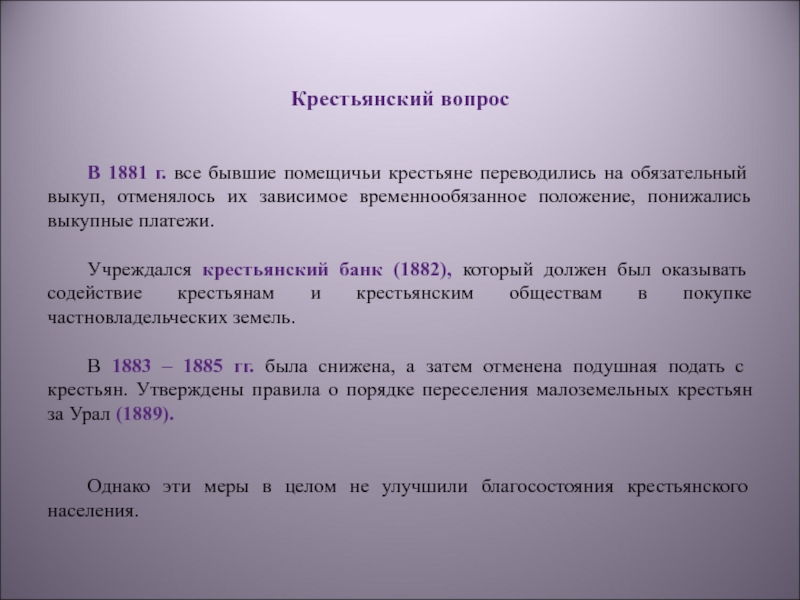 Крестьянский вопрос

В 1881 г. все бывшие помещичьи крестьяне переводились на обязательный выкуп, отменялось их зависимое временнообязанное положение, понижались выкупные платежи.

Учреждался крестьянский банк (1882), который должен был оказывать содействие крестьянам и крестьянским обществам в покупке частновладельческих земель.

В 1883 – 1885 гг. была снижена, а затем отменена подушная подать с крестьян. Утверждены правила о порядке переселения малоземельных крестьян за Урал (1889).

Однако эти меры в целом не улучшили благосостояния крестьянского населения.